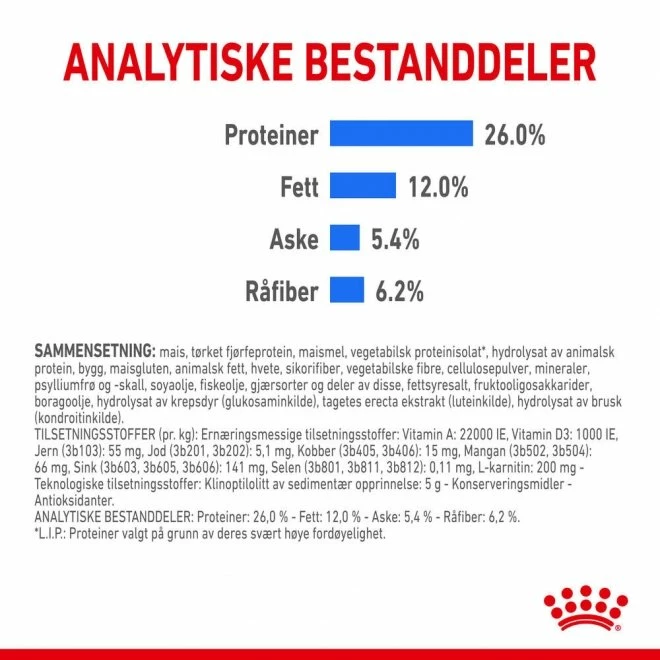 ANALYTISKE BESTANDDELER

Proteiner 26.0%

Fett 12.0%

Aske 5.4%

Råfiber 6.2%

SAMMENSETNING: mais, tørket fjørfeprotein, maismel, vegetabilsk proteinisolat*, hydrolysat av animalsk protein, bygg, maisgluten, animalsk fett, hvete, sikorifiber, vegetabilske fibre, cellulosepulver, mineraler, psylliumfrø og -skall, soyaolje, fiskeolje, gjærsorter og deler av disse, fettsyresalt, fruktooligosakkarider, boragoolje, hydrolysat av krepsdyr (glukosaminkilde), tagetes erecta ekstrakt (luteinkilde), hydrolysat av brusk (kondroitinkilde).
TILSETNINGSSTOFFER (pr. kg): Ernæringsmessige tilsetningsstoffer: Vitamin A: 22000 IE, Vitamin D3: 1000 IE, Jern (3b103): 55 mg, Jod (3b201, 3b202): 5,1 mg, Kobber (3b405, 3b406): 15 mg, Mangan (3b502, 3b504): 66 mg, Sink (3b603, 3b605, 3b606): 141 mg, Selen (3b801, 3b811, 3b812): 0,11 mg, L-karnitin: 200 mg - Teknologiske tilsetningsstoffer: Klinoptilolitt av sedimentær opprinnelse: 5 g - Konserveringsmidler - Antioksidanter.
ANALYTISKE BESTANDDELER: Proteiner: 26,0 % - Fett: 12,0 % - Aske: 5,4 % - Råfiber: 6,2 %.
*L.I.P.: Proteiner valgt på grunn av deres svært høye fordøyelighet.